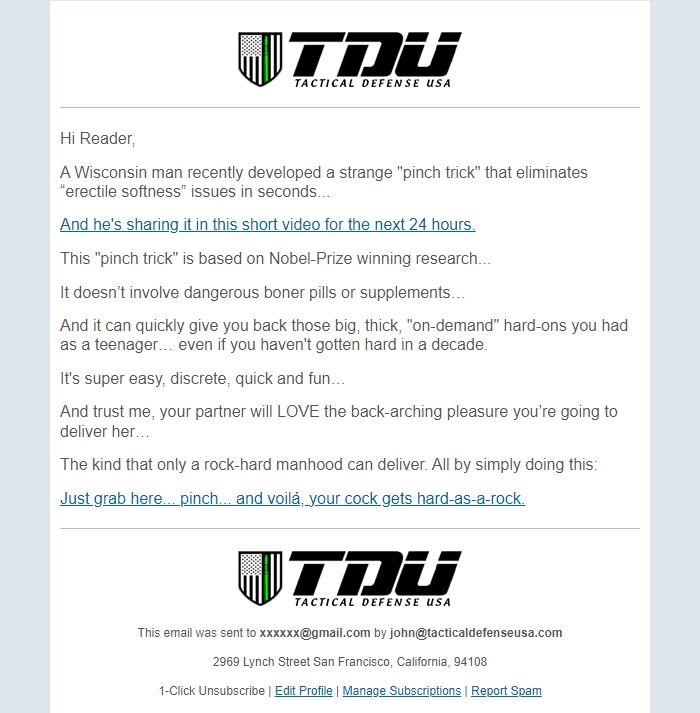 TDU
TACTICAL DEFENSE USA

Hi Reader,

A Wisconsin man recently developed a strange "pinch trick" that eliminates “erectile softness” issues in seconds...

And he's sharing it in this short video for the next 24 hours.

This "pinch trick" is based on Nobel-Prize winning research...

It doesn’t involve dangerous boner pills or supplements…

And it can quickly give you back those big, thick, "on-demand" hard-ons you had as a teenager… even if you haven't gotten hard in a decade.

It's super easy, discrete, quick and fun…

And trust me, your partner will LOVE the back-arching pleasure you’re going to deliver her…

The kind that only a rock-hard manhood can deliver. All by simply doing this:

Just grab here... pinch... and voilá, your cock gets hard-as-a-rock.

TDU
TACTICAL DEFENSE USA

This email was sent to xxxxxx@gmail.com by john@tacticaldefenseusa.com

2969 Lynch Street San Francisco, California, 94108

1-Click Unsubscribe | Edit Profile | Manage Subscriptions | Report Spam